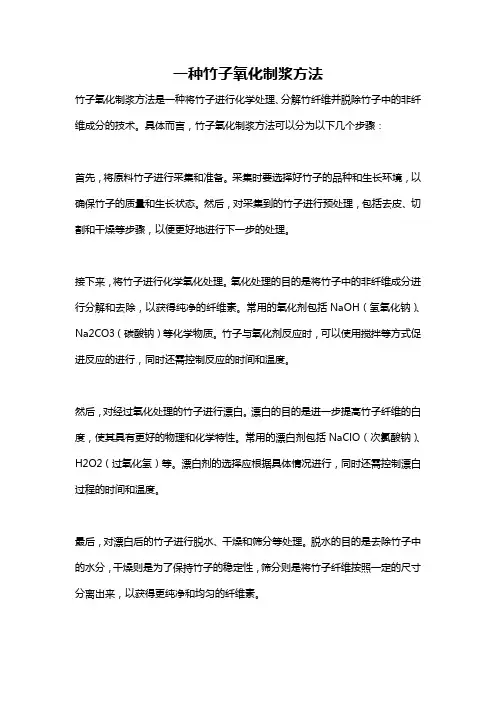 一种竹子氧化制浆方法

竹子氧化制浆方法是一种将竹子进行化学处理、分解竹纤维并脱除竹子中的非纤维成分的技术。具体而言，竹子氧化制浆方法可以分为以下几个步骤：

首先，将原料竹子进行采集和准备。采集时要选择好竹子的品种和生长环境，以确保竹子的质量和生长状态。然后，对采集到的竹子进行预处理，包括去皮、切割和干燥等步骤，以便更好地进行下一步的处理。

接下来，将竹子进行化学氧化处理。氧化处理的目的是将竹子中的非纤维成分进行分解和去除，以获得纯净的纤维素。常用的氧化剂包括 NaOH（氢氧化钠）、Na2CO3（碳酸钠）等化学物质。竹子与氧化剂反应时，可以使用搅拌等方式促进反应的进行，同时还需控制反应的时间和温度。

然后，对经过氧化处理的竹子进行漂白。漂白的目的是进一步提高竹子纤维的白度，使其具有更好的物理和化学特性。常用的漂白剂包括 NaClO（次氯酸钠）、H2O2（过氧化氢）等。漂白剂的选择应根据具体情况进行，同时还需控制漂白过程的时间和温度。

最后，对漂白后的竹子进行脱水、干燥和筛分等处理。脱水的目的是去除竹子中的水分，干燥则是为了保持竹子的稳定性，筛分则是将竹子纤维按照一定的尺寸分离出来，以获得更纯净和均匀的纤维素。